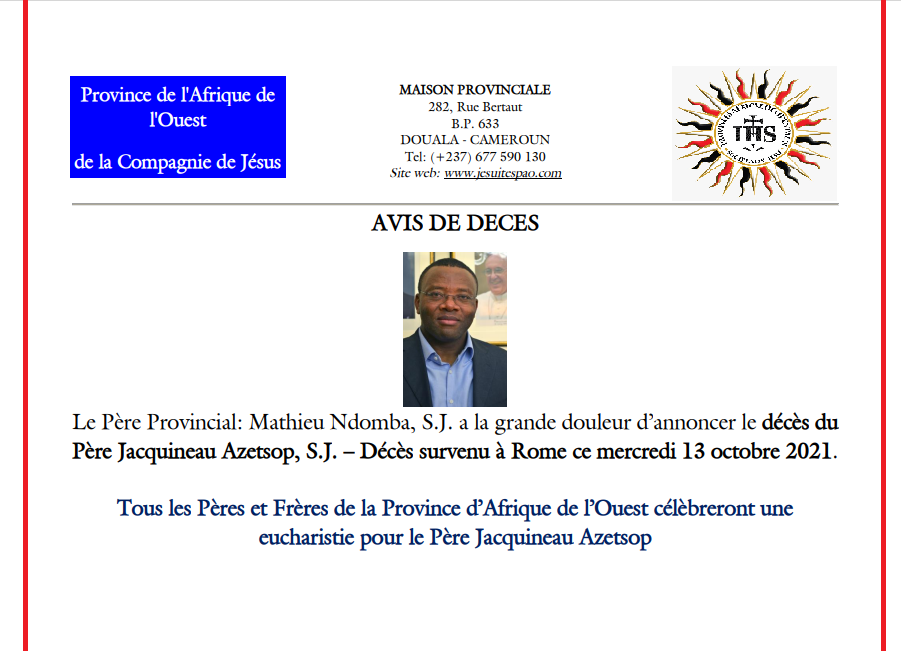 Province de l'Afrique de l'Ouest

de la Compagnie de Jésus

MAISON PROVINCIALE
282, Rue Bertaut
B.P. 633
DOUALA - CAMEROUN
Tel: (+237) 677 590 130
Site web: www.jesuitespao.com

IHS

AVIS DE DECES

Le Père Provincial: Mathieu Ndomba, S.J. a la grande douleur d'annoncer le décès du Père Jacquineau Azetsop, S.J. – Décès survenu à Rome ce mercredi 13 octobre 2021.

Tous les Pères et Frères de la Province d'Afrique de l'Ouest célèbreront une eucharistie pour le Père Jacquineau Azetsop